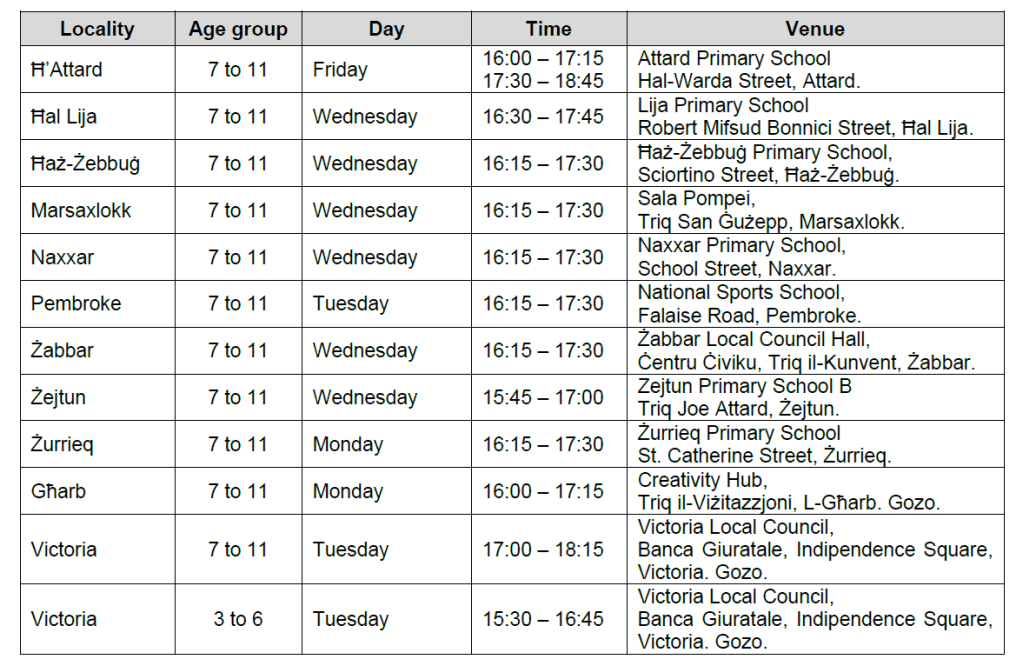 | Locality | Age group | Day | Time | Venue |
|---|---|---|---|---|
| Ħ'Attard | 7 to 11 | Friday | 16:00 – 17:15 17:30 – 18:45 | Attard Primary School Hal-Warda Street, Attard. |
| Ħal Lija | 7 to 11 | Wednesday | 16:30 – 17:45 | Lija Primary School Robert Mifsud Bonnici Street, Ħal Lija. |
| Ħaż-Żebbuġ | 7 to 11 | Wednesday | 16:15 – 17:30 | Ħaż-Żebbuġ Primary School, Sciortino Street, Ħaż-Żebbuġ. |
| Marsaxlokk | 7 to 11 | Wednesday | 16:15 – 17:30 | Sala Pompei, Triq San Ġużepp, Marsaxlokk. |
| Naxxar | 7 to 11 | Wednesday | 16:15 – 17:30 | Naxxar Primary School, School Street, Naxxar. |
| Pembroke | 7 to 11 | Tuesday | 16:15 – 17:30 | National Sports School, Falaise Road, Pembroke. |
| Żabbar | 7 to 11 | Wednesday | 16:15 – 17:30 | Żabbar Local Council Hall, Ċentru Ċiviku, Triq il-Kunvent, Żabbar. |
| Żejtun | 7 to 11 | Wednesday | 15:45 – 17:00 | Zejtun Primary School B Triq Joe Attard, Żejtun. |
| Żurrieq | 7 to 11 | Monday | 16:15 – 17:30 | Żurrieq Primary School St. Catherine Street, Żurrieq. |
| Għarb | 7 to 11 | Monday | 16:00 – 17:15 | Creativity Hub, Triq il-Viżitazzjoni, L-Għarb. Gozo. |
| Victoria | 7 to 11 | Tuesday | 17:00 – 18:15 | Victoria Local Council, Banca Giuratale, Indipendence Square, Victoria. Gozo. |
| Victoria | 3 to 6 | Tuesday | 15:30 – 16:45 | Victoria Local Council, Banca Giuratale, Indipendence Square, Victoria. Gozo. |